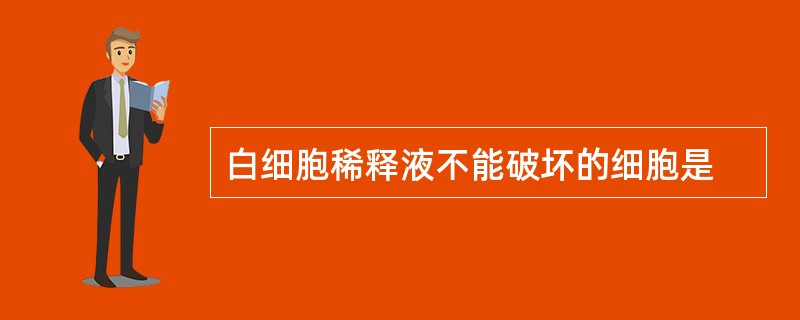 白细胞稀释液不能破坏的细胞是